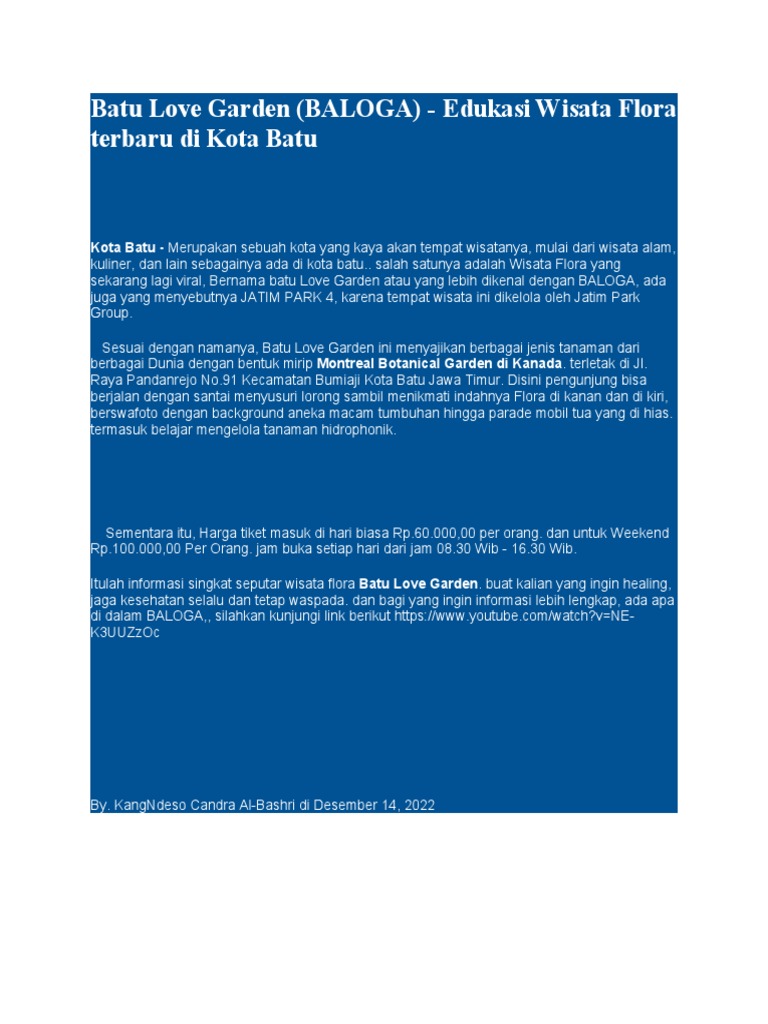 Batu Love Garden (BALOGA) - Edukasi Wisata Flora terbaru di Kota Batu

Kota Batu - Merupakan sebuah kota yang kaya akan tempat wisatanya, mulai dari wisata alam, kuliner, dan lain sebagainya ada di kota batu.. salah satunya adalah Wisata Flora yang sekarang lagi viral, Bernama batu Love Garden atau yang lebih dikenal dengan BALOGA, ada juga yang menyebutnya JATIM PARK 4, karena tempat wisata ini dikelola oleh Jatim Park Group.

Sesuai dengan namanya, Batu Love Garden ini menyajikan berbagai jenis tanaman dari berbagai Dunia dengan bentuk mirip Montreal Botanical Garden di Kanada. terletak di Jl. Raya Pandanrejo No.91 Kecamatan Bumiaji Kota Batu Jawa Timur. Disini pengunjung bisa berjalan dengan santai menyusuri lorong sambil menikmati indahnya Flora di kanan dan di kiri, berswafoto dengan background aneka macam tumbuhan hingga parade mobil tua yang di hias. termasuk belajar mengelola tanaman hidrophonik.

Sementara itu, Harga tiket masuk di hari biasa Rp.60.000,00 per orang. dan untuk Weekend Rp.100.000,00 Per Orang. jam buka setiap hari dari jam 08.30 Wib - 16.30 Wib.

Itulah informasi singkat seputar wisata flora Batu Love Garden. buat kalian yang ingin healing, jaga kesehatan selalu dan tetap waspada. dan bagi yang ingin informasi lebih lengkap, ada apa di dalam BALOGA,, silahkan kunjungi link berikut https://www.youtube.com/watch?v=NE-K3UUZzOc

By. KangNdeso Candra Al-Bashri di Desember 14, 2022